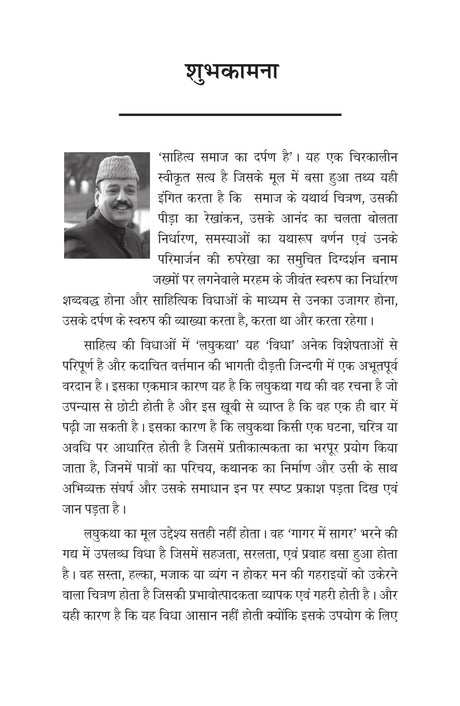 शुभकामना

'साहित्य समाज का दर्पण है'। यह एक चिरकालीन स्वीकृत सत्य है जिसके मूल में बसा हुआ तथ्य यही इंगित करता है कि समाज के यथार्थ चित्रण, उसकी पीड़ा का रेखांकन, उसके आनंद का चलता बोलता निर्धारण, समस्याओं का यथारूप वर्णन एवं उनके परिमार्जन की रुपरेखा का समुचित दिग्दर्शन बनाम जख्मों पर लगनेवाले मरहम के जीवंत स्वरुप का निर्धारण शब्दबद्ध होना और साहित्यिक विधाओं के माध्यम से उनका उजागर होना, उसके दर्पण के स्वरुप की व्याख्या करता है, करता था और करता रहेगा।

साहित्य की विधाओं में 'लघुकथा' यह 'विधा' अनेक विशेषताओं से परिपूर्ण है और कदाचित वर्त्तमान की भागती दौड़ती जिन्दगी में एक अभूतपूर्व वरदान है। इसका एकमात्र कारण यह है कि लघुकथा गद्य की वह रचना है जो उपन्यास से छोटी होती है और इस खूबी से व्याप्त है कि वह एक ही बार में पढ़ी जा सकती है। इसका कारण है कि लघुकथा किसी एक घटना, चरित्र या अवधि पर आधारित होती है जिसमें प्रतीकात्मकता का भरपूर प्रयोग किया जाता है, जिनमें पात्रों का परिचय, कथानक का निर्माण और उसी के साथ अभिव्यक्त संघर्ष और उसके समाधान इन पर स्पष्ट प्रकाश पड़ता दिख एवं जान पड़ता है।

लघुकथा का मूल उद्देश्य सतही नहीं होता। वह 'गागर में सागर' भरने की गद्य में उपलब्ध विधा है जिसमें सहजता, सरलता, एवं प्रवाह बसा हुआ होता है। वह सस्ता, हल्का, मजाक या व्यंग न होकर मन की गहराइयों को उकेरने वाला चित्रण होता है जिसकी प्रभावोत्पादकता व्यापक एवं गहरी होती है। और यही कारण है कि यह विधा आसान नहीं होती क्योंकि इसके उपयोग के लिए